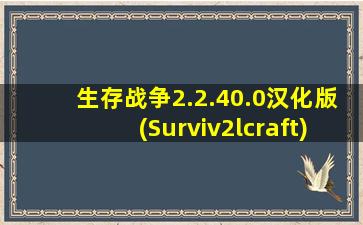 生存战争2.2.40.0汉化版(Surviv2lcraft)